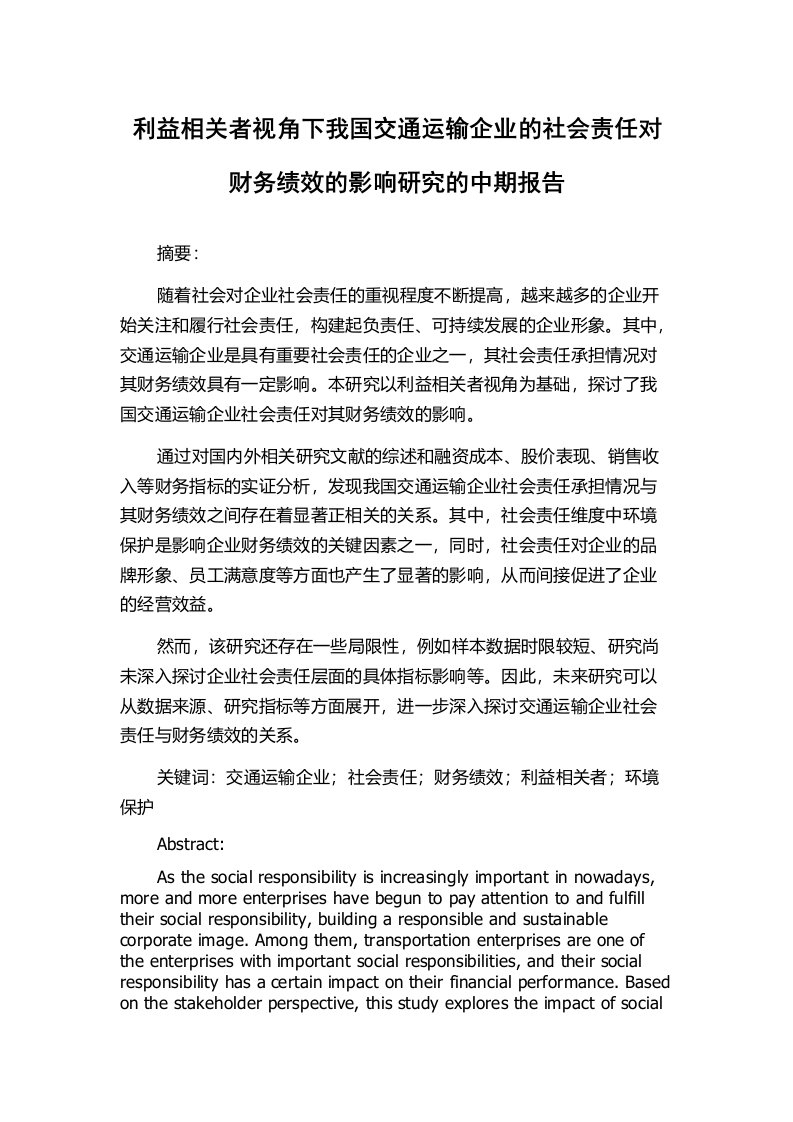 利益相关者视角下我国交通运输企业的社会责任对财务绩效的影响研究的中期报告

摘要：

随着社会对企业社会责任的重视程度不断提高，越来越多的企业开始关注和履行社会责任，构建起负责任、可持续发展的企业形象。其中，交通运输企业是具有重要社会责任的企业之一，其社会责任承担情况对其财务绩效具有一定影响。本研究以利益相关者视角为基础，探讨了我国交通运输企业社会责任对其财务绩效的影响。

通过对国内外相关研究文献的综述和融资成本、股价表现、销售收入等财务指标的实证分析，发现我国交通运输企业社会责任承担情况与其财务绩效之间存在着显著正相关的关系。其中，社会责任维度中环境保护是影响企业财务绩效的关键因素之一，同时，社会责任对企业的品牌形象、员工满意度等方面也产生了显著的影响，从而间接促进了企业的经营效益。

然而，该研究还存在一些局限性，例如样本数据时限较短、研究尚未深入探讨企业社会责任层面的具体指标影响等。因此，未来研究可以从数据来源、研究指标等方面展开，进一步深入探讨交通运输企业社会责任与财务绩效的关系。

关键词：交通运输企业；社会责任；财务绩效；利益相关者；环境保护

Abstract:

As the social responsibility is increasingly important in nowadays, more and more enterprises have begun to pay attention to and fulfill their social responsibility, building a responsible and sustainable corporate image. Among them, transportation enterprises are one of the enterprises with important social responsibilities, and their social responsibility has a certain impact on their financial performance. Based on the stakeholder perspective, this study explores the impact of social